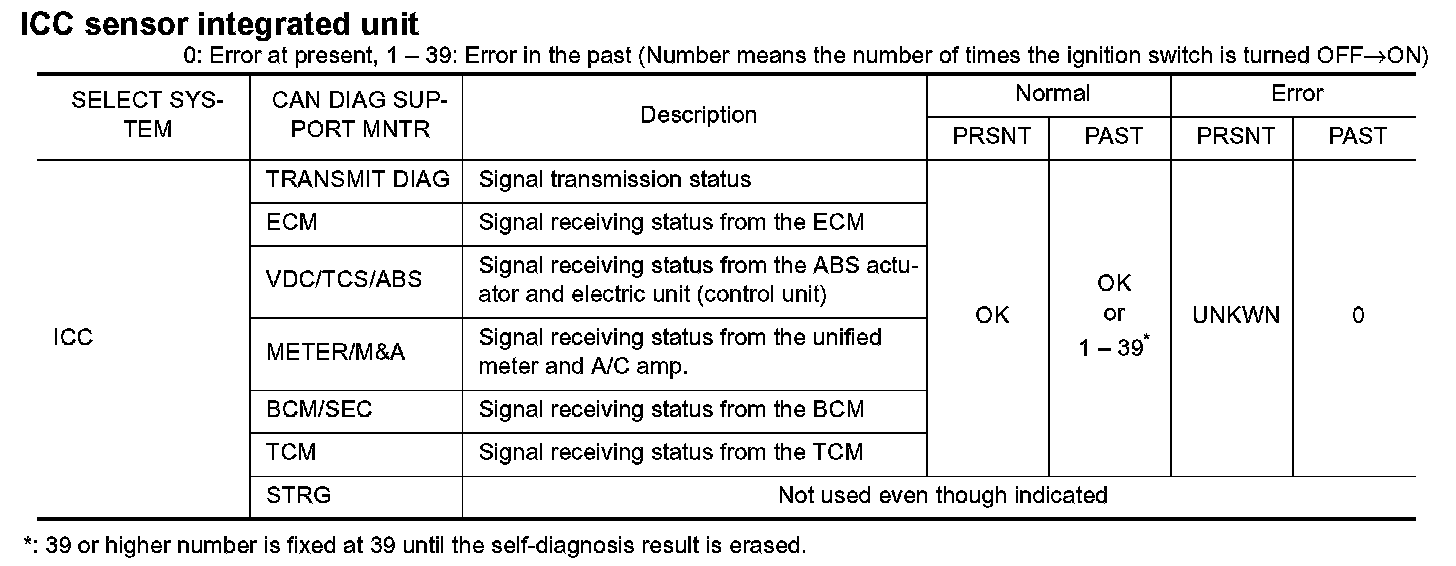 ICC sensor integrated unit
0: Error at present, 1 – 39: Error in the past (Number means the number of times the ignition switch is turned OFF→ON)

| SELECT SYSTEM | CAN DIAG SUPPORT MNTR | Description | Normal PRSNT | Normal PAST | Error PRSNT | Error PAST |
|---|---|---|---|---|---|---|
| ICC | TRANSMIT DIAG | Signal transmission status | OK | OK or 1 – 39* | UNKWN | 0 |
| | ECM | Signal receiving status from the ECM | | | | |
| | VDC/TCS/ABS | Signal receiving status from the ABS actuator and electric unit (control unit) | | | | |
| | METER/M&A | Signal receiving status from the unified meter and A/C amp. | | | | |
| | BCM/SEC | Signal receiving status from the BCM | | | | |
| | TCM | Signal receiving status from the TCM | | | | |
| | STRG | Not used even though indicated | | | | |

*: 39 or higher number is fixed at 39 until the self-diagnosis result is erased.